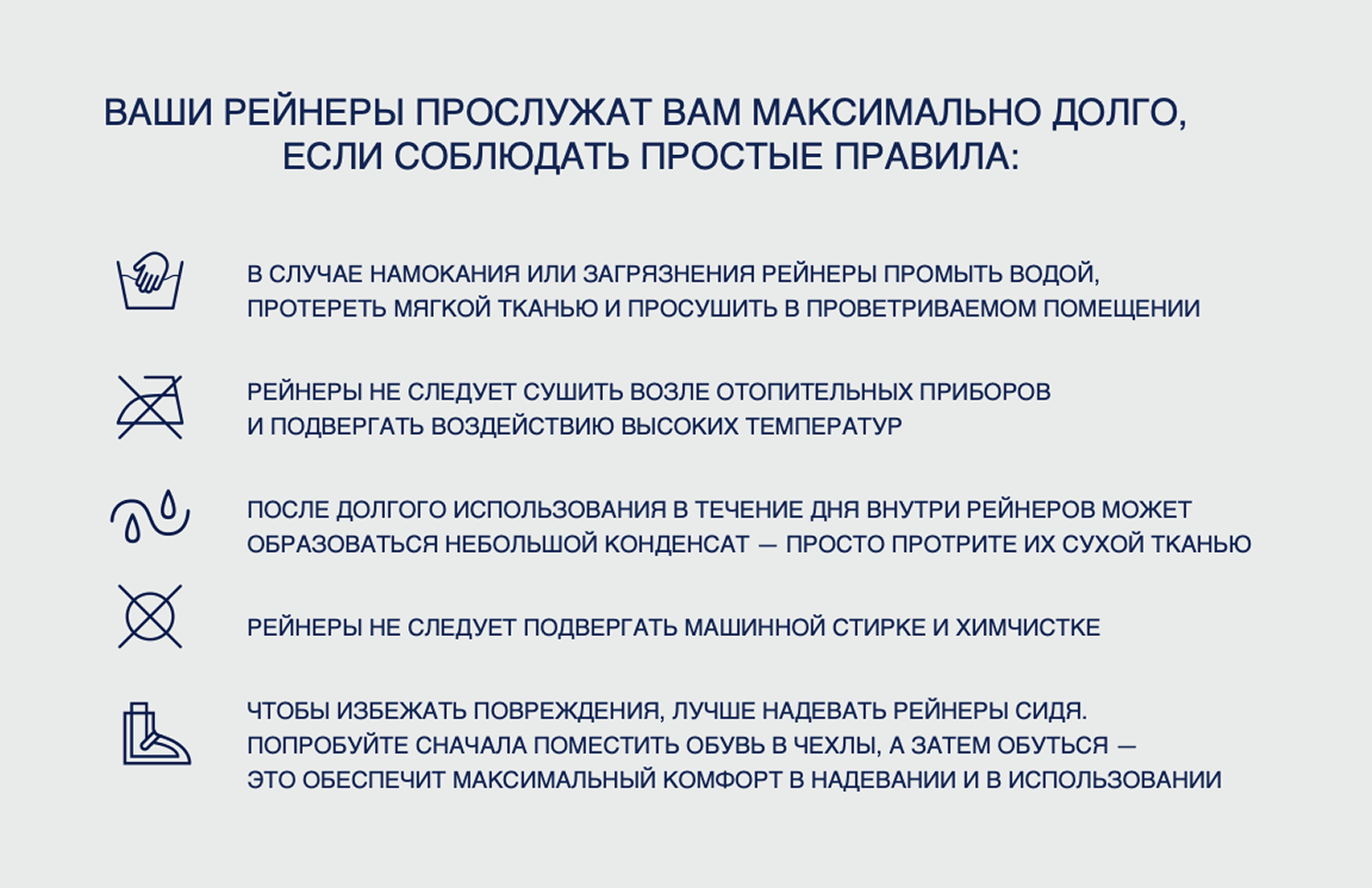 ВАШИ РЕЙНЕРЫ ПРОСЛУЖАТ ВАМ МАКСИМАЛЬНО ДОЛГО, ЕСЛИ СОБЛЮДАТЬ ПРОСТЫЕ ПРАВИЛА:

В СЛУЧАЕ НАМОКАНИЯ ИЛИ ЗАГРЯЗНЕНИЯ РЕЙНЕРЫ ПРОМЫТЬ ВОДОЙ, ПРОТЕРЕТЬ МЯГКОЙ ТКАНЬЮ И ПРОСУШИТЬ В ПРОВЕТРИВАЕМОМ ПОМЕЩЕНИИ

РЕЙНЕРЫ НЕ СЛЕДУЕТ СУШИТЬ ВОЗЛЕ ОТОПИТЕЛЬНЫХ ПРИБОРОВ И ПОДВЕРГАТЬ ВОЗДЕЙСТВИЮ ВЫСОКИХ ТЕМПЕРАТУР

ПОСЛЕ ДОЛГОГО ИСПОЛЬЗОВАНИЯ В ТЕЧЕНИЕ ДНЯ ВНУТРИ РЕЙНЕРОВ МОЖЕТ ОБРАЗОВАТЬСЯ НЕБОЛЬШОЙ КОНДЕНСАТ — ПРОСТО ПРОТРИТЕ ИХ СУХОЙ ТКАНЬЮ

РЕЙНЕРЫ НЕ СЛЕДУЕТ ПОДВЕРГАТЬ МАШИННОЙ СТИРКЕ И ХИМЧИСТКЕ

ЧТОБЫ ИЗБЕЖАТЬ ПОВРЕЖДЕНИЯ, ЛУЧШЕ НАДЕВАТЬ РЕЙНЕРЫ СИДЯ. ПОПРОБУЙТЕ СНАЧАЛА ПОМЕСТИТЬ ОБУВЬ В ЧЕХЛЫ, А ЗАТЕМ ОБУТЬСЯ — ЭТО ОБЕСПЕЧИТ МАКСИМАЛЬНЫЙ КОМФОРТ В НАДЕВАНИИ И В ИСПОЛЬЗОВАНИИ